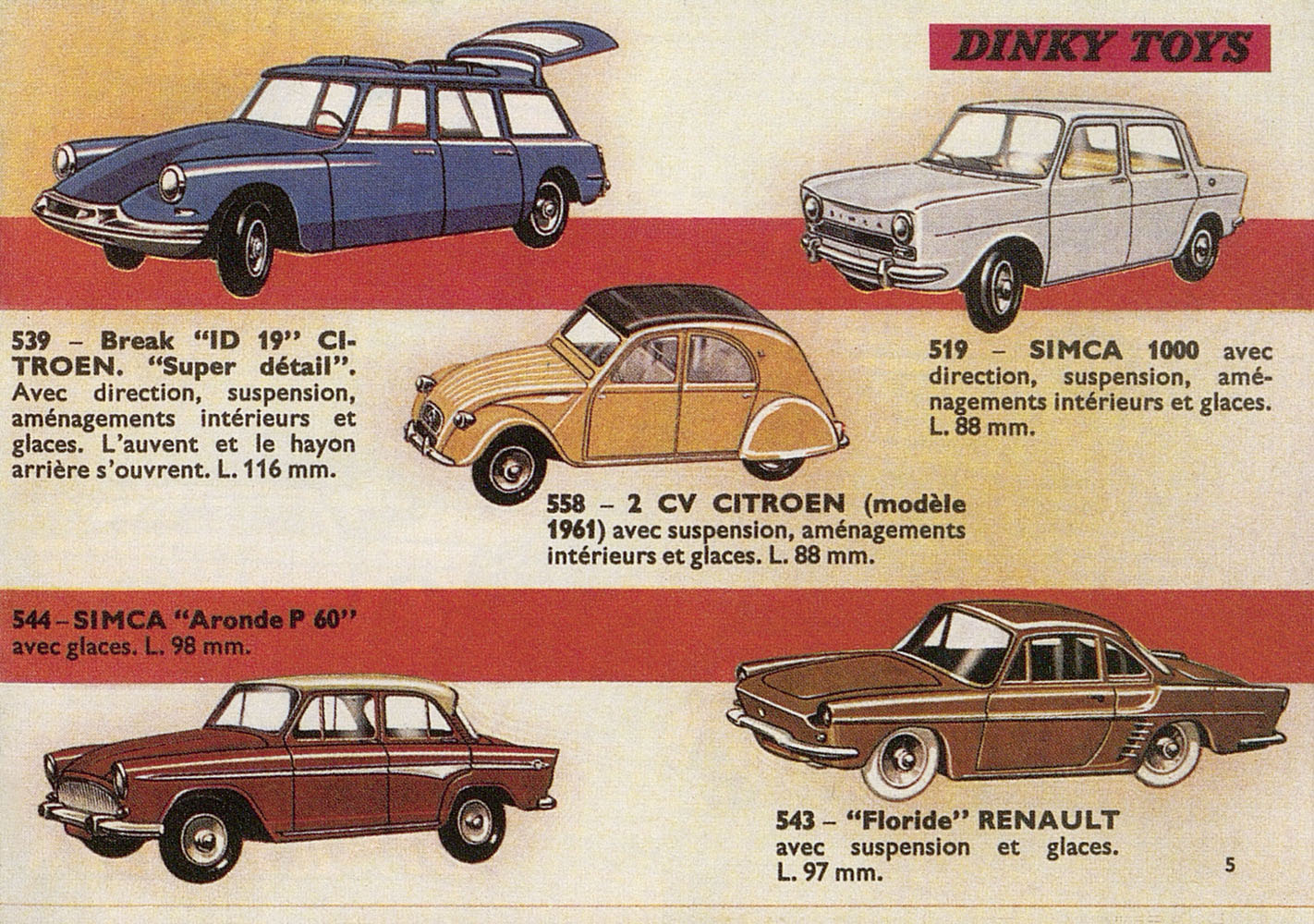 DINKY TOYS

539 – Break "ID 19" CITROEN. "Super détail". Avec direction, suspension, aménagements intérieurs et glaces. L'auvent et le hayon arrière s'ouvrent. L. 116 mm.

519 – SIMCA 1000 avec direction, suspension, aménagements intérieurs et glaces. L. 88 mm.

558 – 2 CV CITROEN (modèle 1961) avec suspension, aménagements intérieurs et glaces. L. 88 mm.

544 – SIMCA "Aronde P 60" avec glaces. L. 98 mm.

543 – "Floride" RENAULT avec suspension et glaces. L. 97 mm.

5